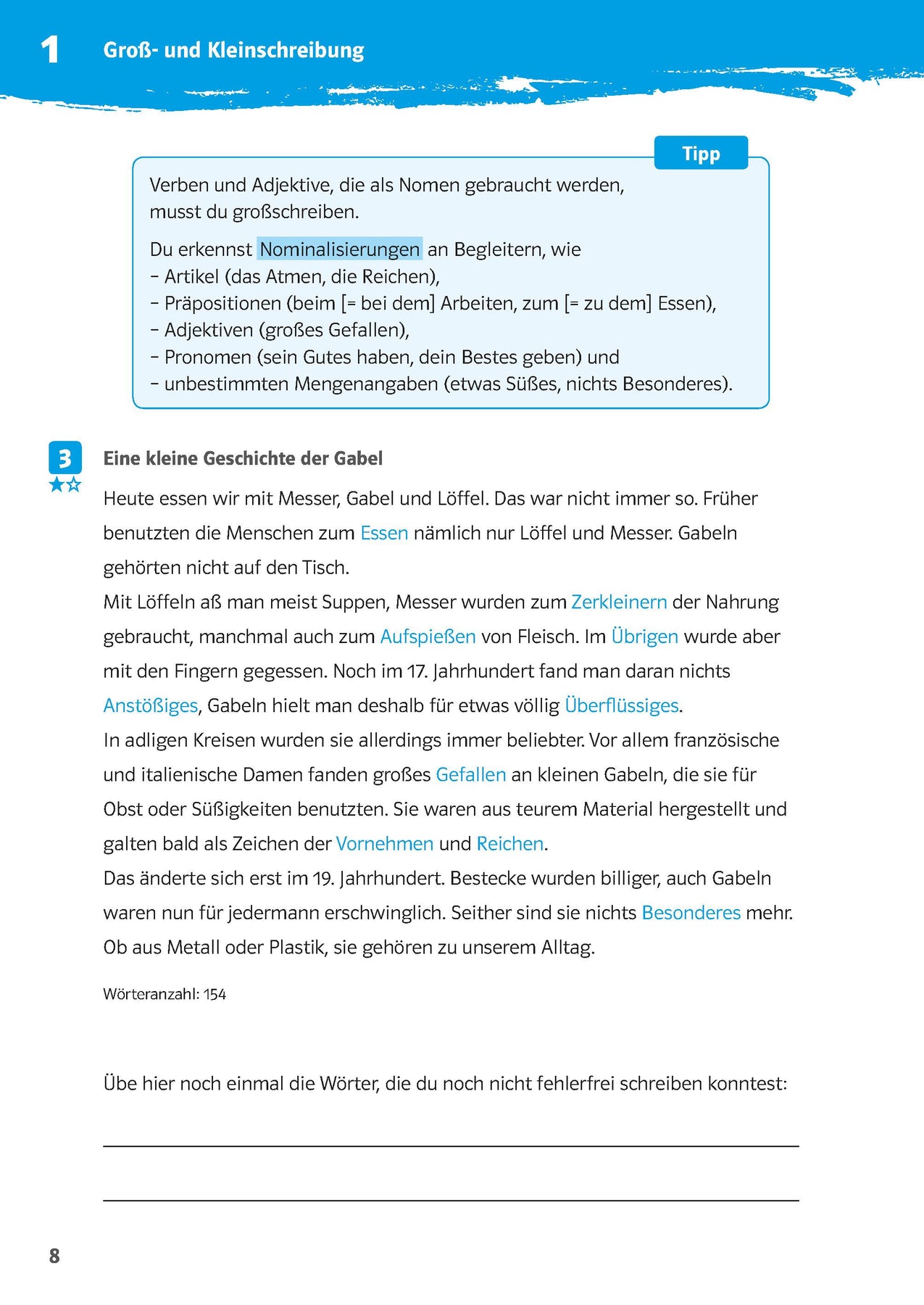 1 Groß- und Kleinschreibung

Tipp

Verben und Adjektive, die als Nomen gebraucht werden, musst du großschreiben.

Du erkennst Nominalisierungen an Begleitern, wie
– Artikel (das Atmen, die Reichen),
– Präpositionen (beim [= bei dem] Arbeiten, zum [= zu dem] Essen),
– Adjektiven (großes Gefallen),
– Pronomen (sein Gutes haben, dein Bestes geben) und
– unbestimmten Mengenangaben (etwas Süßes, nichts Besonderes).

3

Eine kleine Geschichte der Gabel

Heute essen wir mit Messer, Gabel und Löffel. Das war nicht immer so. Früher benutzten die Menschen zum Essen nämlich nur Löffel und Messer. Gabeln gehörten nicht auf den Tisch.
Mit Löffeln aß man meist Suppen, Messer wurden zum Zerkleinern der Nahrung gebraucht, manchmal auch zum Aufspießen von Fleisch. Im Übrigen wurde aber mit den Fingern gegessen. Noch im 17. Jahrhundert fand man daran nichts Anstößiges, Gabeln hielt man deshalb für etwas völlig Überflüssiges.
In adligen Kreisen wurden sie allerdings immer beliebter. Vor allem französische und italienische Damen fanden großes Gefallen an kleinen Gabeln, die sie für Obst oder Süßigkeiten benutzten. Sie waren aus teurem Material hergestellt und galten bald als Zeichen der Vornehmen und Reichen.
Das änderte sich erst im 19. Jahrhundert. Bestecke wurden billiger, auch Gabeln waren nun für jedermann erschwinglich. Seither sind sie nichts Besonderes mehr. Ob aus Metall oder Plastik, sie gehören zu unserem Alltag.

Wörteranzahl: 154

Übe hier noch einmal die Wörter, die du noch nicht fehlerfrei schreiben konntest:

8